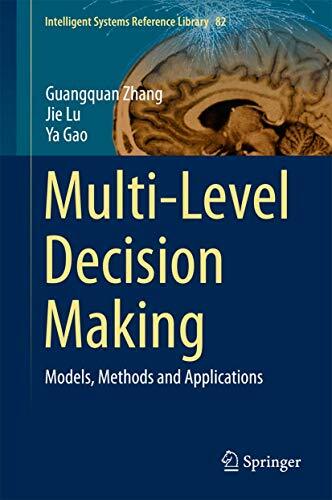 Intelligent Systems Reference Library 82

Guangquan Zhang
Jie Lu
Ya Gao

Multi-Level Decision Making

Models, Methods and Applications

Springer